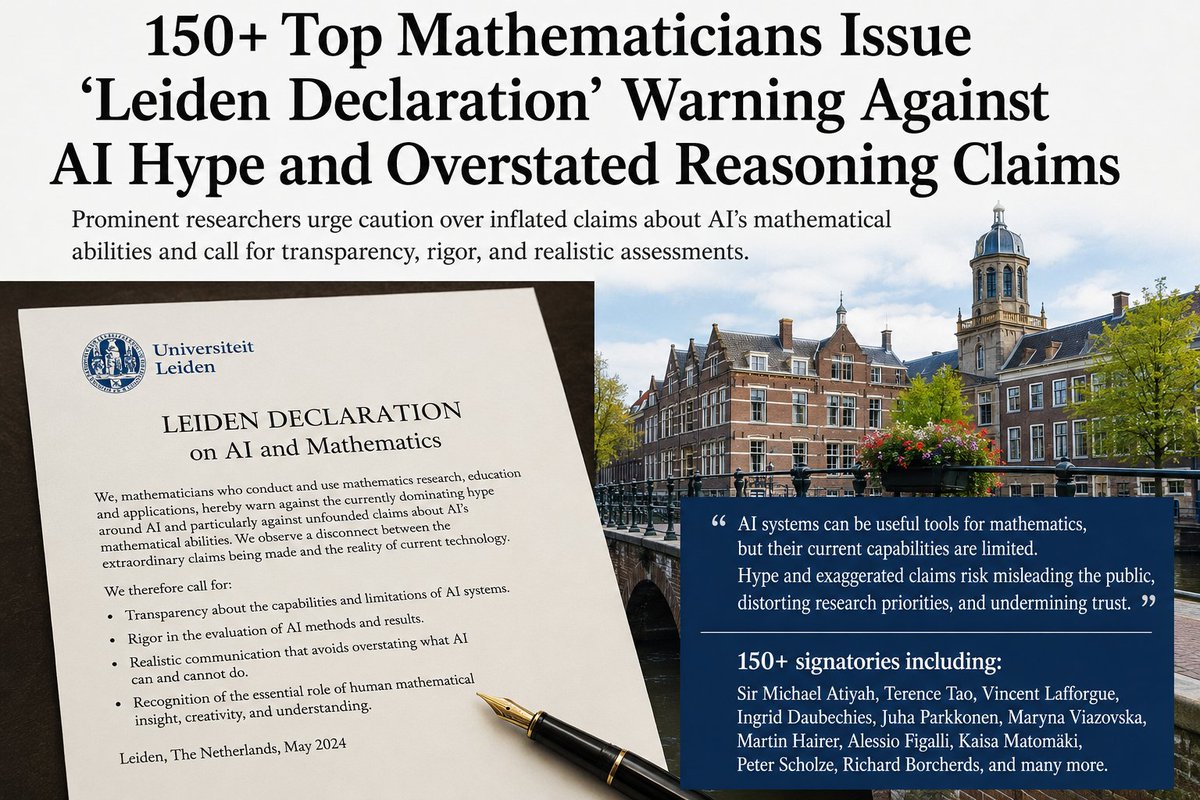 150+ Top Mathematicians Issue 'Leiden Declaration' Warning Against AI Hype and Overstated Reasoning Claims

Prominent researchers urge caution over inflated claims about AI's mathematical abilities and call for transparency, rigor, and realistic assessments.

Universiteit Leiden

LEIDEN DECLARATION
on AI and Mathematics

We, mathematicians who conduct and use mathematics research, education and applications, hereby warn against the currently dominating hype around AI and particularly against unfounded claims about AI's mathematical abilities. We observe a disconnect between the extraordinary claims being made and the reality of current technology.

We therefore call for:

• Transparency about the capabilities and limitations of AI systems.
• Rigor in the evaluation of AI methods and results.
• Realistic communication that avoids overstating what AI can and cannot do.
• Recognition of the essential role of human mathematical insight, creativity, and understanding.

Leiden, The Netherlands, May 2024

" AI systems can be useful tools for mathematics, but their current capabilities are limited. Hype and exaggerated claims risk misleading the public, distorting research priorities, and undermining trust. "

150+ signatories including:

Sir Michael Atiyah, Terence Tao, Vincent Lafforgue, Ingrid Daubechies, Juha Parkkonen, Maryna Viazovska, Martin Hairer, Alessio Figalli, Kaisa Matomäki, Peter Scholze, Richard Borcherds, and many more.